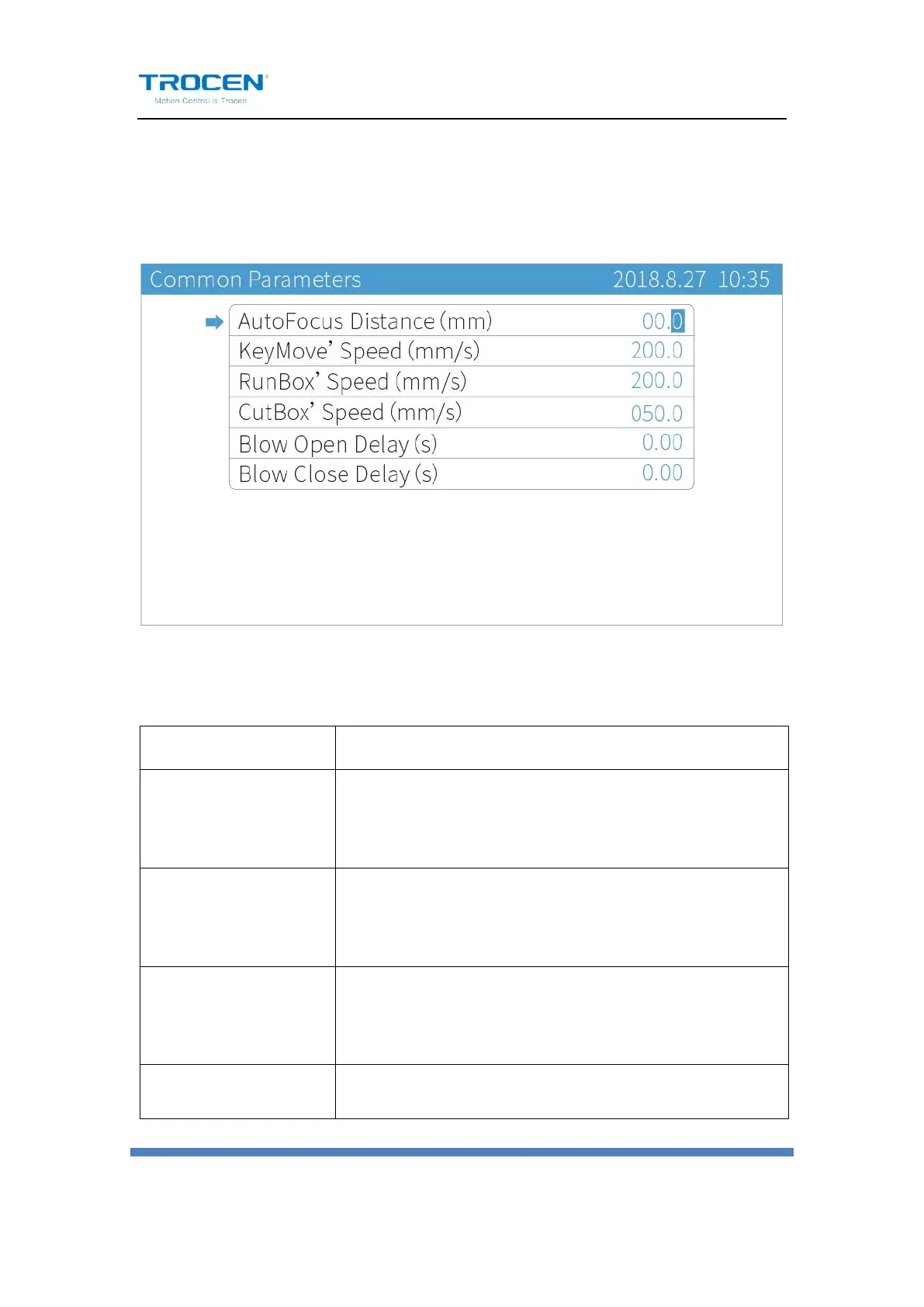 TROCEN
Motion Control is Trocen

Common Parameters 2018.8.27 10:35

| | |
|---|---|
| AutoFocus Distance (mm) | 00.0 |
| KeyMove' Speed (mm/s) | 200.0 |
| RunBox' Speed (mm/s) | 200.0 |
| CutBox' Speed (mm/s) | 050.0 |
| Blow Open Delay (s) | 0.00 |
| Blow Close Delay (s) | 0.00 |